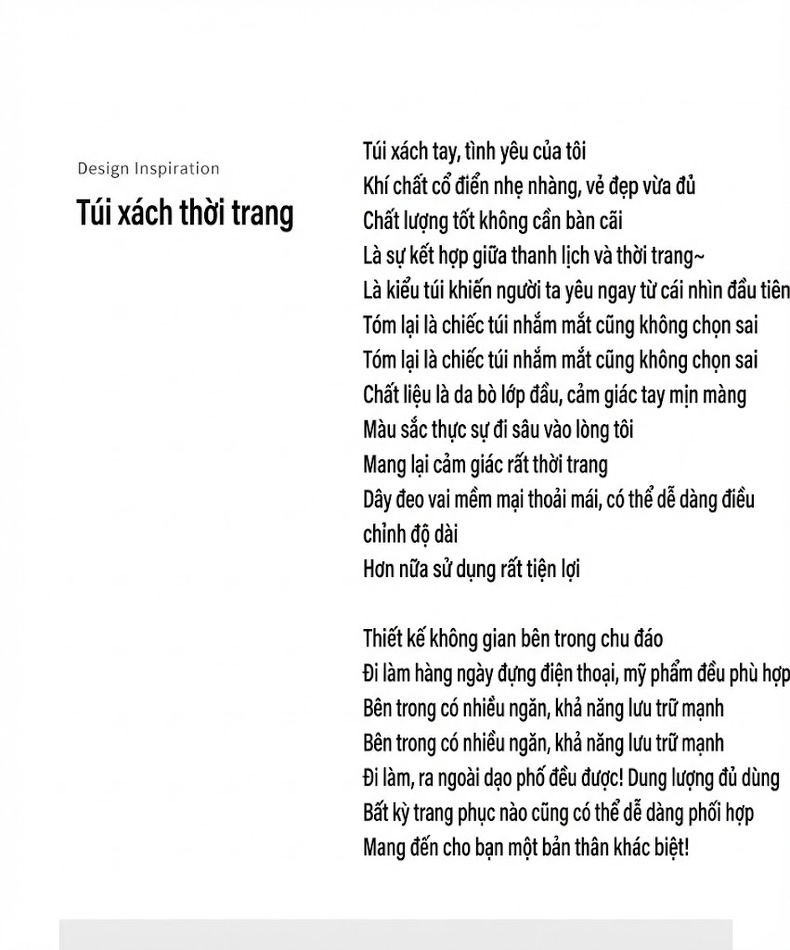 Design Inspiration

Túi xách thời trang

Túi xách tay, tình yêu của tôi
Khí chất cổ điển nhẹ nhàng, vẻ đẹp vừa đủ
Chất lượng tốt không cần bàn cãi
Là sự kết hợp giữa thanh lịch và thời trang~
Là kiểu túi khiến người ta yêu ngay từ cái nhìn đầu tiên
Tóm lại là chiếc túi nhắm mắt cũng không chọn sai
Tóm lại là chiếc túi nhắm mắt cũng không chọn sai
Chất liệu là da bò lớp đầu, cảm giác tay mịn màng
Màu sắc thực sự đi sâu vào lòng tôi
Mang lại cảm giác rất thời trang
Dây đeo vai mềm mại thoải mái, có thể dễ dàng điều chỉnh độ dài
Hơn nữa sử dụng rất tiện lợi

Thiết kế không gian bên trong chu đáo
Đi làm hàng ngày đựng điện thoại, mỹ phẩm đều phù hợp
Bên trong có nhiều ngăn, khả năng lưu trữ mạnh
Bên trong có nhiều ngăn, khả năng lưu trữ mạnh
Đi làm, ra ngoài dạo phố đều được! Dung lượng đủ dùng
Bất kỳ trang phục nào cũng có thể dễ dàng phối hợp
Mang đến cho bạn một bản thân khác biệt!